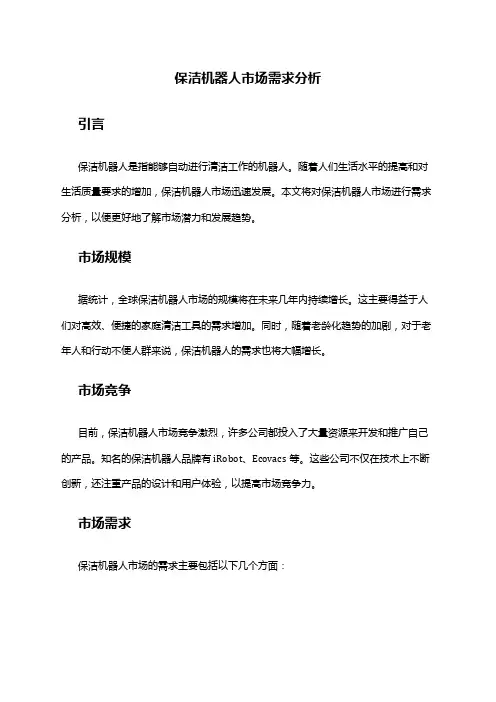 保洁机器人市场需求分析

引言

保洁机器人是指能够自动进行清洁工作的机器人。随着人们生活水平的提高和对生活质量要求的增加，保洁机器人市场迅速发展。本文将对保洁机器人市场进行需求分析，以便更好地了解市场潜力和发展趋势。

市场规模

据统计，全球保洁机器人市场的规模将在未来几年内持续增长。这主要得益于人们对高效、便捷的家庭清洁工具的需求增加。同时，随着老龄化趋势的加剧，对于老年人和行动不便人群来说，保洁机器人的需求也将大幅增长。

市场竞争

目前，保洁机器人市场竞争激烈，许多公司都投入了大量资源来开发和推广自己的产品。知名的保洁机器人品牌有 iRobot、Ecovacs 等。这些公司不仅在技术上不断创新，还注重产品的设计和用户体验，以提高市场竞争力。

市场需求

保洁机器人市场的需求主要包括以下几个方面：